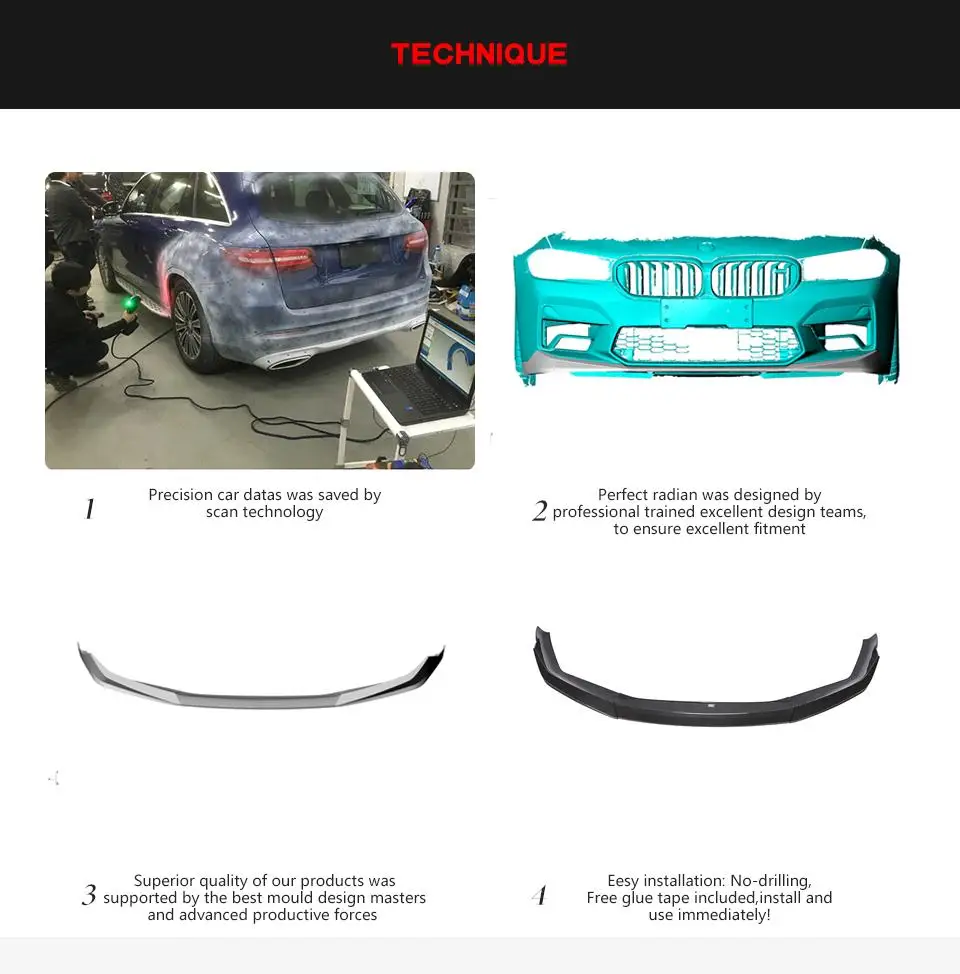 TECHNIQUE

1 Precision car datas was saved by scan technology

2 Perfect radian was designed by professional trained excellent design teams, to ensure excellent fitment

3 Superior quality of our products was supported by the best mould design masters and advanced productive forces

4 Eesy installation: No-drilling, Free glue tape included,install and use immediately!